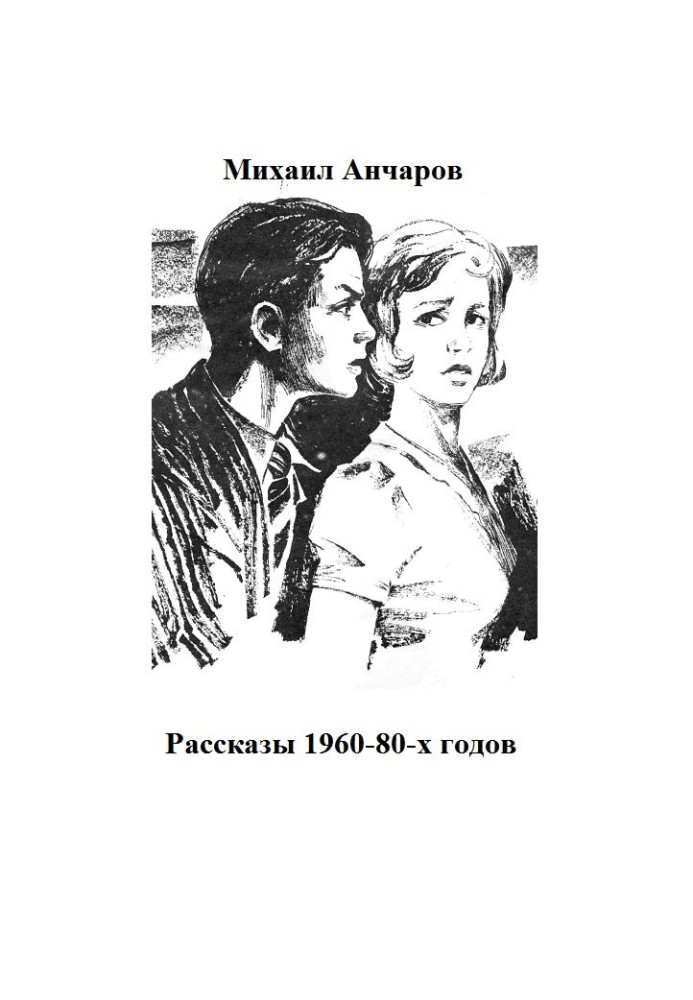 Михаил Анчаров

Рассказы 1960-80-х годов